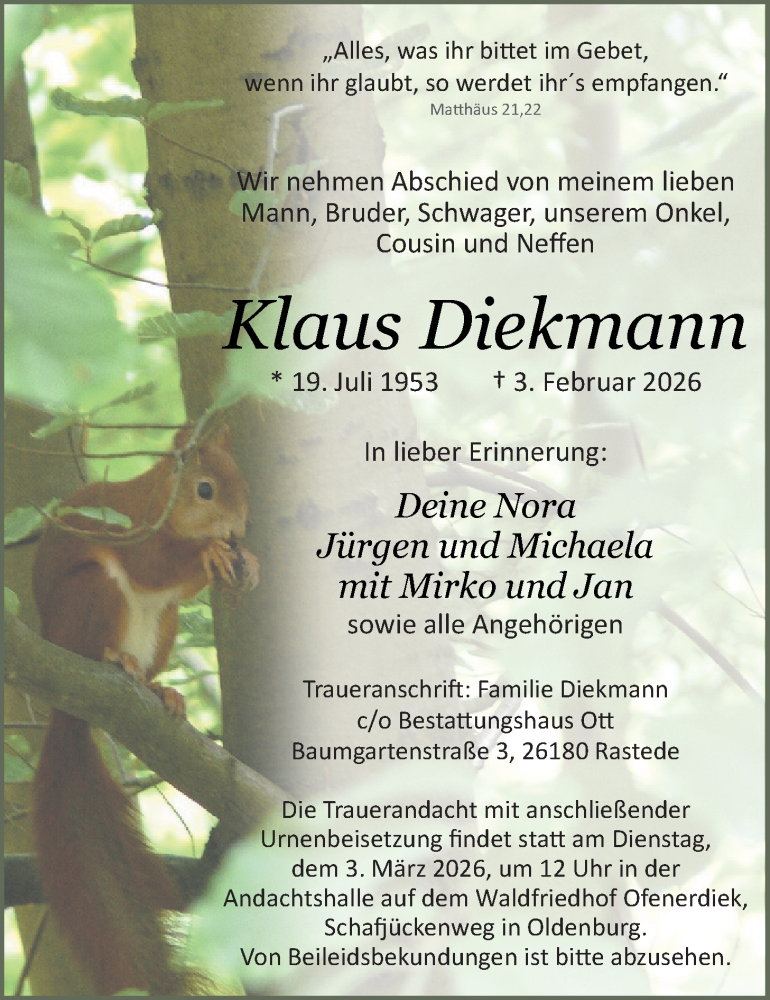 „Alles, was ihr bittet im Gebet,
wenn ihr glaubt, so werdet ihr´s empfangen.“
Matthäus 21,22

Wir nehmen Abschied von meinem lieben Mann, Bruder, Schwager, unserem Onkel, Cousin und Neffen

Klaus Diekmann

* 19. Juli 1953 † 3. Februar 2026

In lieber Erinnerung:

Deine Nora
Jürgen und Michaela
mit Mirko und Jan
sowie alle Angehörigen

Traueranschrift: Familie Diekmann
c/o Bestattungshaus Ott
Baumgartenstraße 3, 26180 Rastede

Die Trauerandacht mit anschließender Urnenbeisetzung findet statt am Dienstag, dem 3. März 2026, um 12 Uhr in der Andachtshalle auf dem Waldfriedhof Ofenerdiek, Schafjückenweg in Oldenburg. Von Beileidsbekundungen ist bitte abzusehen.